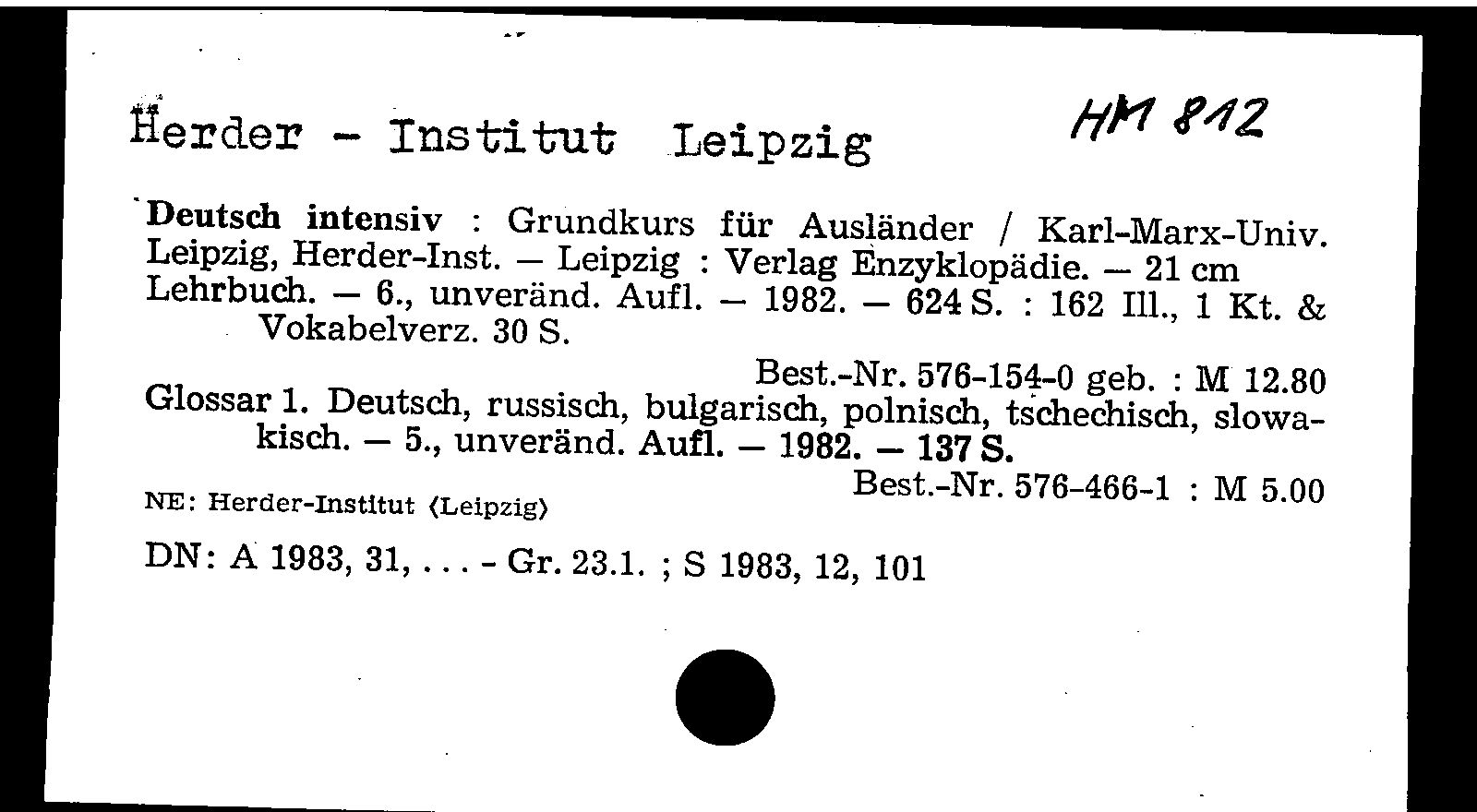 Herder - Institut Leipzig

HM 812

Deutsch intensiv : Grundkurs für Ausländer / Karl-Marx-Univ. Leipzig, Herder-Inst. — Leipzig : Verlag Enzyklopädie. — 21 cm

Lehrbuch. — 6., unveränd. Aufl. — 1982. — 624 S. : 162 Ill., 1 Kt. & Vokabelverz. 30 S.

Best.-Nr. 576-154-0 geb. : M 12.80

Glossar 1. Deutsch, russisch, bulgarisch, polnisch, tschechisch, slowakisch. — 5., unveränd. Aufl. — 1982. — 137 S.

Best.-Nr. 576-466-1 : M 5.00

NE: Herder-Institut ⟨Leipzig⟩

DN: A 1983, 31, . . . - Gr. 23.1. ; S 1983, 12, 101